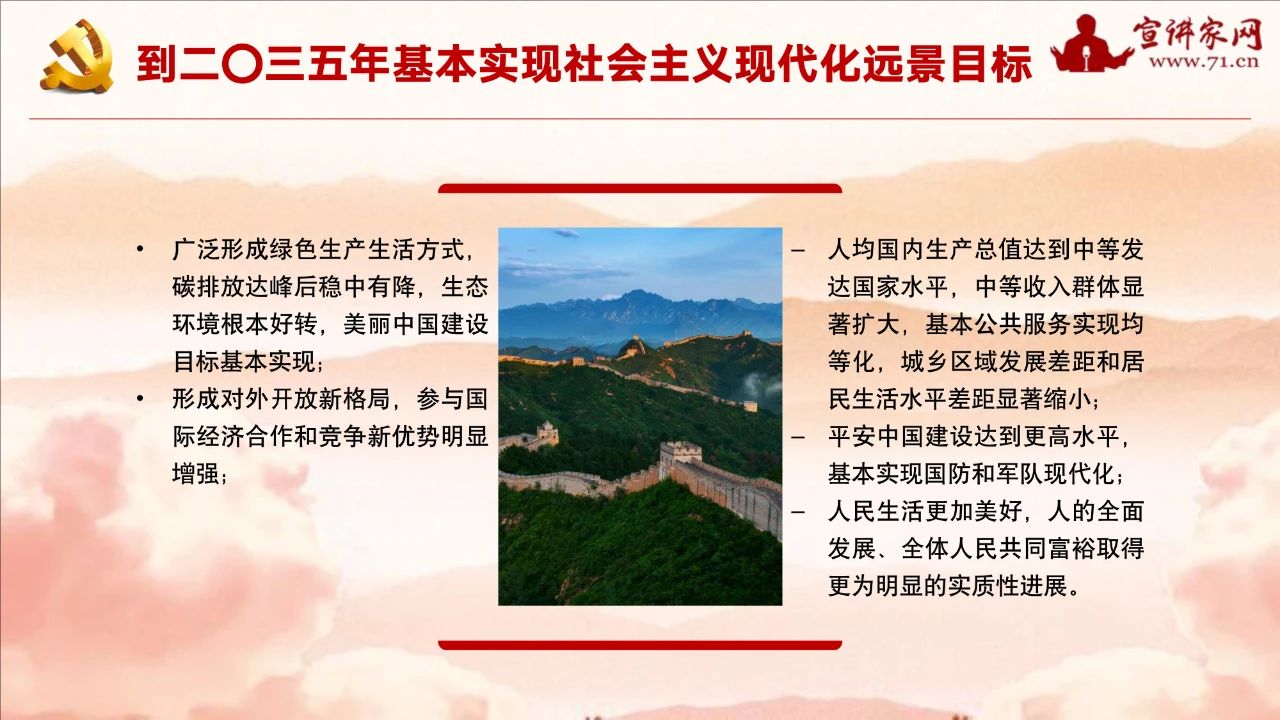 到二〇三五年基本实现社会主义现代化远景目标

宣讲家网
www.71.cn

• 广泛形成绿色生产生活方式，碳排放达峰后稳中有降，生态环境根本好转，美丽中国建设目标基本实现；
• 形成对外开放新格局，参与国际经济合作和竞争新优势明显增强；

– 人均国内生产总值达到中等发达国家水平，中等收入群体显著扩大，基本公共服务实现均等化，城乡区域发展差距和居民生活水平差距显著缩小；
– 平安中国建设达到更高水平，基本实现国防和军队现代化；
– 人民生活更加美好，人的全面发展、全体人民共同富裕取得更为明显的实质性进展。